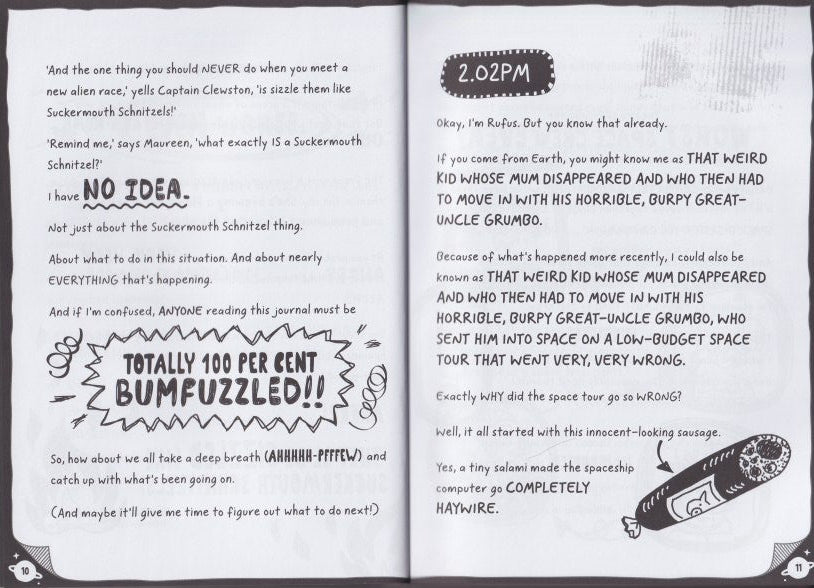 'And the one thing you should NEVER do when you meet a new alien race,' yells Captain Clewston, 'is sizzle them like Suckermouth Schnitzels!'

'Remind me,' says Maureen, 'what exactly IS a Suckermouth Schnitzel?'

I have NO IDEA.

Not just about the Suckermouth Schnitzel thing.

About what to do in this situation. And about nearly EVERYTHING that's happening.

And if I'm confused, ANYONE reading this journal must be

TOTALLY 100 PER CENT BUMFUZZLED!!

So, how about we all take a deep breath (AHHHHH-PFFFEW) and catch up with what's been going on.

(And maybe it'll give me time to figure out what to do next!)

10

2.02PM

Okay, I'm Rufus. But you know that already.

If you come from Earth, you might know me as THAT WEIRD KID WHOSE MUM DISAPPEARED AND WHO THEN HAD TO MOVE IN WITH HIS HORRIBLE, BURPY GREAT-UNCLE GRUMBO.

Because of what's happened more recently, I could also be known as THAT WEIRD KID WHOSE MUM DISAPPEARED AND WHO THEN HAD TO MOVE IN WITH HIS HORRIBLE, BURPY GREAT-UNCLE GRUMBO, WHO SENT HIM INTO SPACE ON A LOW-BUDGET SPACE TOUR THAT WENT VERY, VERY WRONG.

Exactly WHY did the space tour go so WRONG?

Well, it all started with this innocent-looking sausage.

Yes, a tiny salami made the spaceship computer go COMPLETELY HAYWIRE.

11